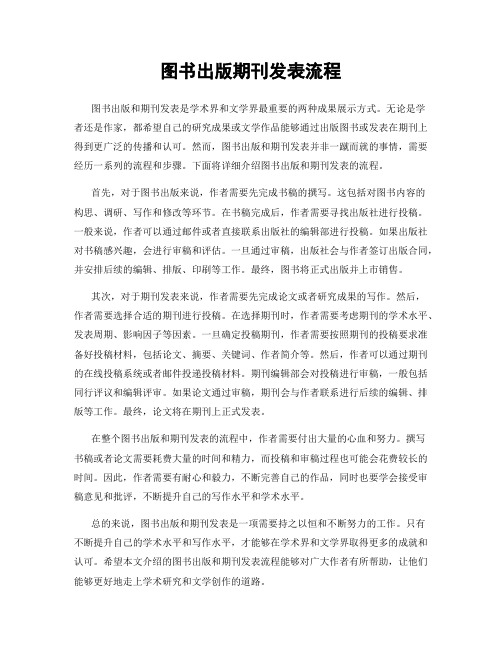 图书出版期刊发表流程

图书出版和期刊发表是学术界和文学界最重要的两种成果展示方式。无论是学者还是作家，都希望自己的研究成果或文学作品能够通过出版图书或发表在期刊上得到更广泛的传播和认可。然而，图书出版和期刊发表并非一蹴而就的事情，需要经历一系列的流程和步骤。下面将详细介绍图书出版和期刊发表的流程。

首先，对于图书出版来说，作者需要先完成书稿的撰写。这包括对图书内容的构思、调研、写作和修改等环节。在书稿完成后，作者需要寻找出版社进行投稿。一般来说，作者可以通过邮件或者直接联系出版社的编辑部进行投稿。如果出版社对书稿感兴趣，会进行审稿和评估。一旦通过审稿，出版社会与作者签订出版合同，并安排后续的编辑、排版、印刷等工作。最终，图书将正式出版并上市销售。

其次，对于期刊发表来说，作者需要先完成论文或者研究成果的写作。然后，作者需要选择合适的期刊进行投稿。在选择期刊时，作者需要考虑期刊的学术水平、发表周期、影响因子等因素。一旦确定投稿期刊，作者需要按照期刊的投稿要求准备好投稿材料，包括论文、摘要、关键词、作者简介等。然后，作者可以通过期刊的在线投稿系统或者邮件投递投稿材料。期刊编辑部会对投稿进行审稿，一般包括同行评议和编辑评审。如果论文通过审稿，期刊会与作者联系进行后续的编辑、排版等工作。最终，论文将在期刊上正式发表。

在整个图书出版和期刊发表的流程中，作者需要付出大量的心血和努力。撰写书稿或者论文需要耗费大量的时间和精力，而投稿和审稿过程也可能会花费较长的时间。因此，作者需要有耐心和毅力，不断完善自己的作品，同时也要学会接受审稿意见和批评，不断提升自己的写作水平和学术水平。

总的来说，图书出版和期刊发表是一项需要持之以恒和不断努力的工作。只有不断提升自己的学术水平和写作水平，才能够在学术界和文学界取得更多的成就和认可。希望本文介绍的图书出版和期刊发表流程能够对广大作者有所帮助，让他们能够更好地走上学术研究和文学创作的道路。